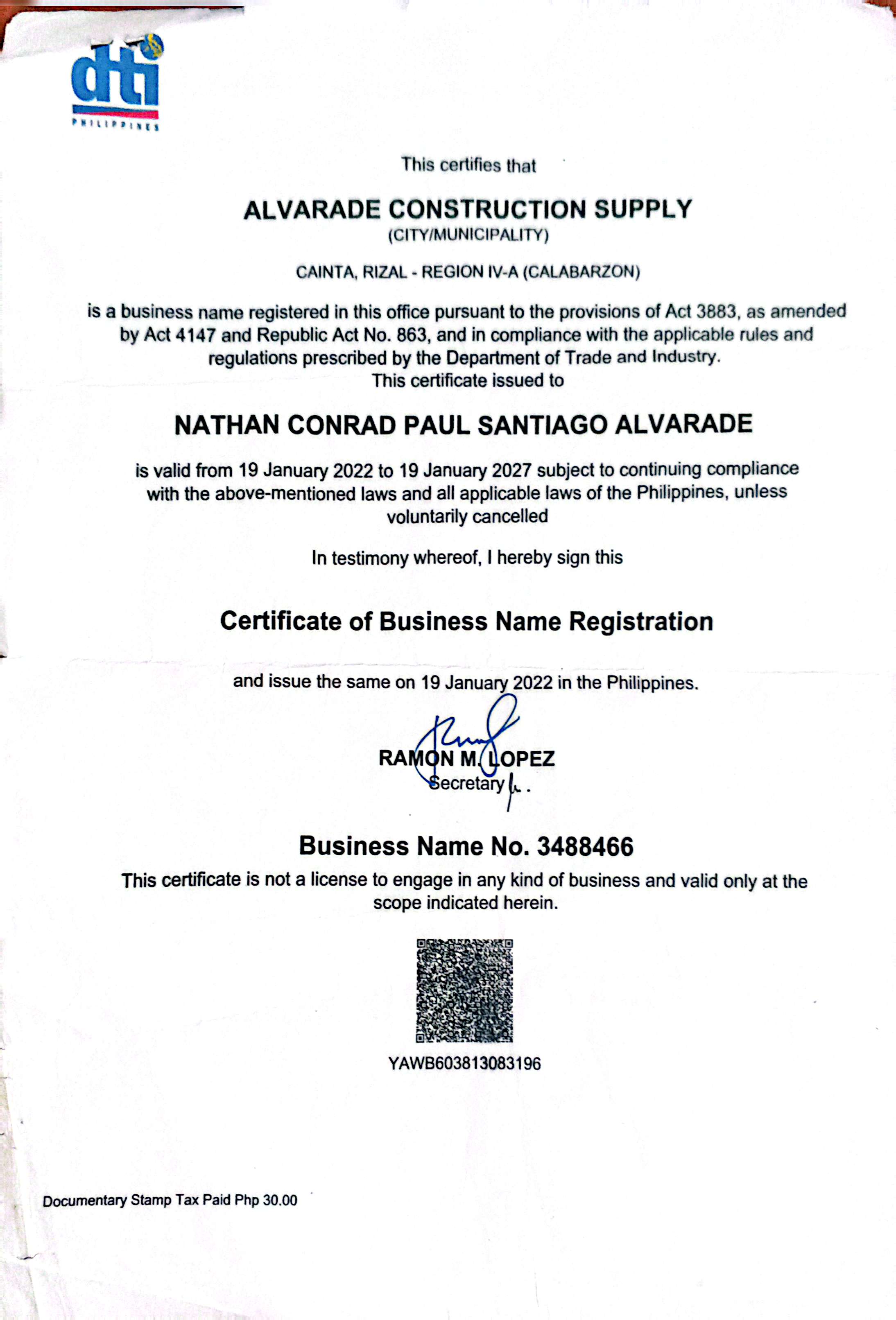 dti
PHILIPPINES

This certifies that

ALVARADE CONSTRUCTION SUPPLY
(CITY/MUNICIPALITY)

CAINTA, RIZAL - REGION IV-A (CALABARZON)

is a business name registered in this office pursuant to the provisions of Act 3883, as amended by Act 4147 and Republic Act No. 863, and in compliance with the applicable rules and regulations prescribed by the Department of Trade and Industry.
This certificate issued to

NATHAN CONRAD PAUL SANTIAGO ALVARADE

is valid from 19 January 2022 to 19 January 2027 subject to continuing compliance with the above-mentioned laws and all applicable laws of the Philippines, unless voluntarily cancelled

In testimony whereof, I hereby sign this

Certificate of Business Name Registration

and issue the same on 19 January 2022 in the Philippines.

RAMON M. LOPEZ
Secretary

Business Name No. 3488466

This certificate is not a license to engage in any kind of business and valid only at the scope indicated herein.

YAWB603813083196

Documentary Stamp Tax Paid Php 30.00